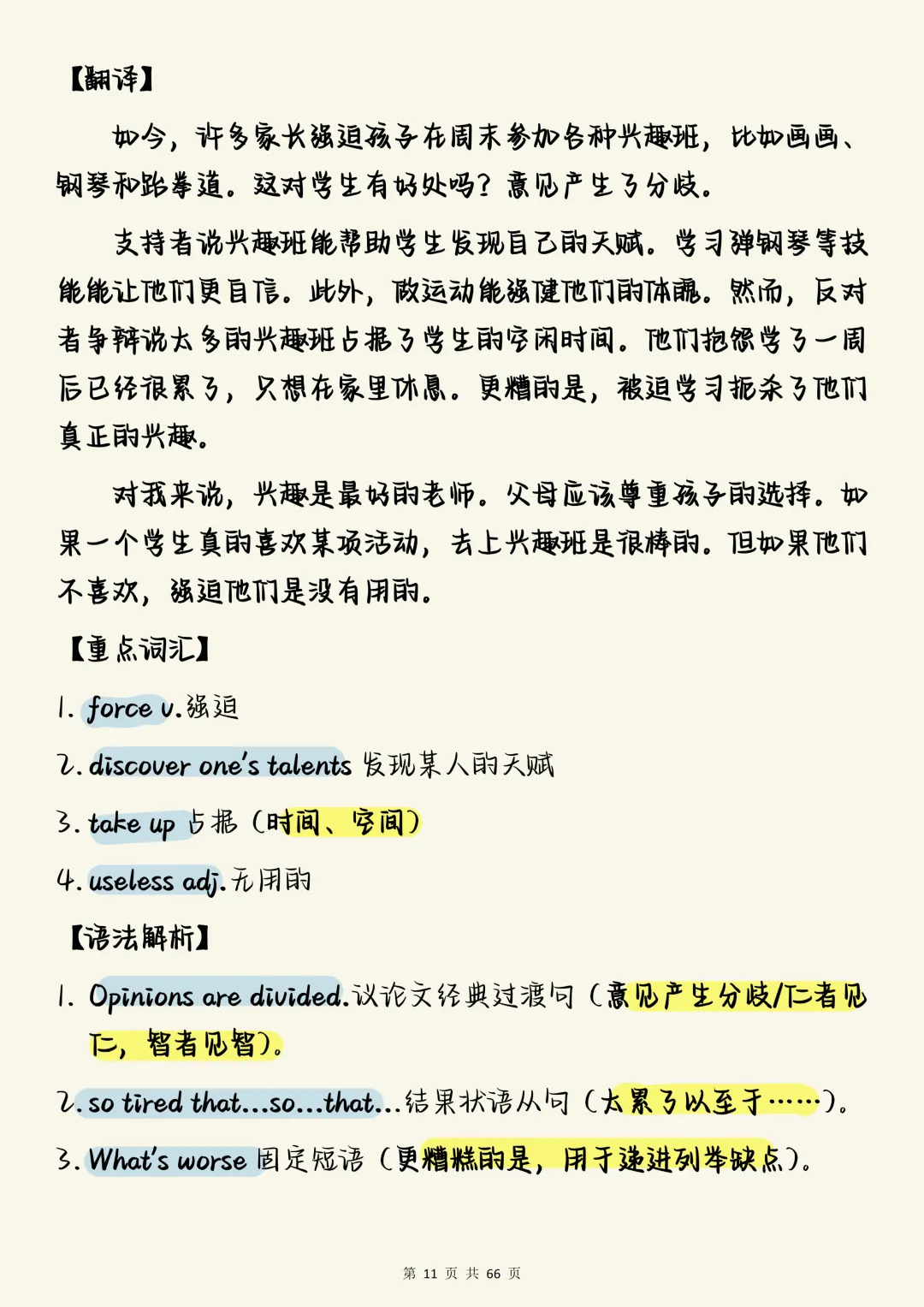 【翻译】

如今，许多家长强迫孩子在周末参加各种兴趣班，比如画画、钢琴和跆拳道。这对学生有好处吗？意见产生了分歧。

支持者说兴趣班能帮助学生发现自己的天赋。学习弹钢琴等技能能让他们更自信。此外，做运动能强健他们的体魄。然而，反对者争辩说太多的兴趣班占据了学生的空闲时间。他们抱怨学了一周后已经很累了，只想在家里休息。更糟的是，被迫学习扼杀了他们真正的兴趣。

对我来说，兴趣是最好的老师。父母应该尊重孩子的选择。如果一个学生真的喜欢某项活动，去上兴趣班是很棒的。但如果他们不喜欢，强迫他们是没有用的。

【重点词汇】

1. force v.强迫

2. discover one's talents 发现某人的天赋

3. take up 占据（时间、空间）

4. useless adj.无用的

【语法解析】

1. Opinions are divided.议论文经典过渡句（意见产生分歧/仁者见仁，智者见智）。

2. so tired that...so...that...结果状语从句（太累了以至于……）。

3. What's worse 固定短语（更糟糕的是，用于递进列举缺点）。

第 11 页 共 66 页